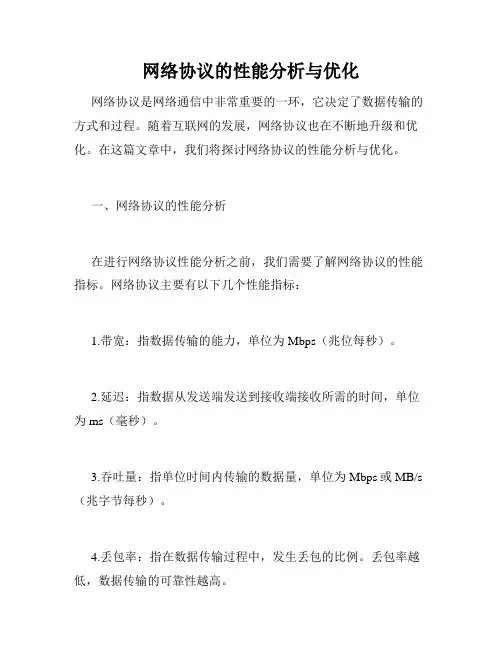 网络协议的性能分析与优化

网络协议是网络通信中非常重要的一环，它决定了数据传输的方式和过程。随着互联网的发展，网络协议也在不断地升级和优化。在这篇文章中，我们将探讨网络协议的性能分析与优化。

一、网络协议的性能分析

在进行网络协议性能分析之前，我们需要了解网络协议的性能指标。网络协议主要有以下几个性能指标：

1.带宽：指数据传输的能力，单位为 Mbps（兆位每秒）。

2.延迟：指数据从发送端发送到接收端接收所需的时间，单位为 ms（毫秒）。

3.吞吐量：指单位时间内传输的数据量，单位为 Mbps 或 MB/s（兆字节每秒）。

4.丢包率：指在数据传输过程中，发生丢包的比例。丢包率越低，数据传输的可靠性越高。